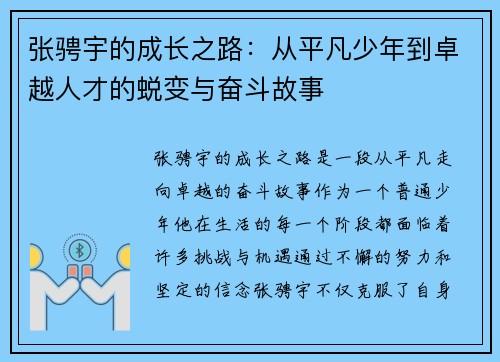 张骋宇的成长之路：从平凡少年到卓越人才的蜕变与奋斗故事

张骋宇的成长之路是一段从平凡走向卓越的奋斗故事作为一个普通少年他在生活的每一个阶段都面临着许多挑战与机遇通过不懈的努力和坚定的信念张骋宇不仅克服了自身